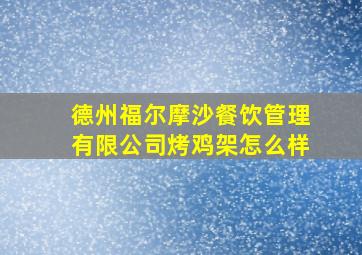 德州福尔摩沙餐饮管理有限公司烤鸡架怎么样